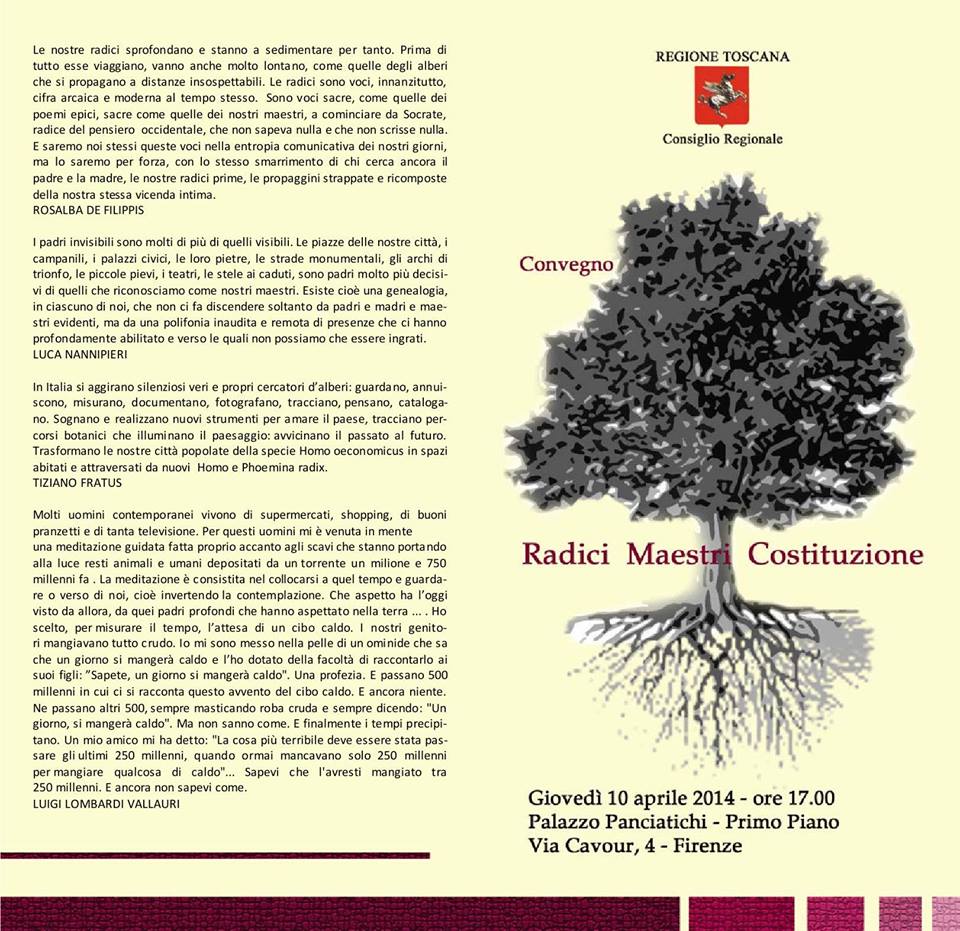 Le nostre radici sprofondano e stanno a sedimentare per tanto. Prima di tutto esse viaggiano, vanno anche molto lontano, come quelle degli alberi che si propagano a distanze insospettabili. Le radici sono voci, innanzitutto, cifra arcaica e moderna al tempo stesso. Sono voci sacre, come quelle dei poemi epici, sacre come quelle dei nostri maestri, a cominciare da Socrate, radice del pensiero occidentale, che non sapeva nulla e che non scrisse nulla. E saremo noi stessi queste voci nella entropia comunicativa dei nostri giorni, ma lo saremo per forza, con lo stesso smarrimento di chi cerca ancora il padre e la madre, le nostre radici prime, le propaggini strappate e ricomposte della nostra stessa vicenda intima.
ROSALBA DE FILIPPIS

I padri invisibili sono molti di più di quelli visibili. Le piazze delle nostre città, i campanili, i palazzi civici, le loro pietre, le strade monumentali, gli archi di trionfo, le piccole pievi, i teatri, le stele ai caduti, sono padri molto più decisivi di quelli che riconosciamo come nostri maestri. Esiste cioè una genealogia, in ciascuno di noi, che non ci fa discendere soltanto da padri e madri e maestri evidenti, ma da una polifonia inaudita e remota di presenze che ci hanno profondamente abilitato e verso le quali non possiamo che essere ingrati.
LUCA NANNIPIERI

In Italia si aggirano silenziosi veri e propri cercatori d'alberi: guardano, annuiscono, misurano, documentano, fotografano, tracciano, pensano, catalogano. Sognano e realizzano nuovi strumenti per amare il paese, tracciano percorsi botanici che illuminano il paesaggio: avvicinano il passato al futuro. Trasformano le nostre città popolate della specie Homo oeconomicus in spazi abitati e attraversati da nuovi Homo e Phoemina radix.
TIZIANO FRATUS

Molti uomini contemporanei vivono di supermercati, shopping, di buoni pranzetti e di tanta televisione. Per questi uomini mi è venuta in mente una meditazione guidata fatta proprio accanto agli scavi che stanno portando alla luce resti animali e umani depositati da un torrente un milione e 750 millenni fa . La meditazione è consistita nel collocarsi a quel tempo e guardare o verso di noi, cioè invertendo la contemplazione. Che aspetto ha l'oggi visto da allora, da quei padri profondi che hanno aspettato nella terra ... . Ho scelto, per misurare il tempo, l'attesa di un cibo caldo. I nostri genitori mangiavano tutto crudo. Io mi sono messo nella pelle di un ominide che sa che un giorno si mangerà caldo e l'ho dotato della facoltà di raccontarlo ai suoi figli: "Sapete, un giorno si mangerà caldo". Una profezia. E passano 500 millenni in cui ci si racconta questo avvento del cibo caldo. E ancora niente. Ne passano altri 500, sempre masticando roba cruda e sempre dicendo: "Un giorno, si mangerà caldo". Ma non sanno come. E finalmente i tempi precipitano. Un mio amico mi ha detto: "La cosa più terribile deve essere stata passare gli ultimi 250 millenni, quando ormai mancavano solo 250 millenni per mangiare qualcosa di caldo"... Sapevi che l'avresti mangiato tra 250 millenni. E ancora non sapevi come.
LUIGI LOMBARDI VALLAURI

REGIONE TOSCANA
Consiglio Regionale

Convegno

Radici Maestri Costituzione

Giovedì 10 aprile 2014 - ore 17.00
Palazzo Panciatichi - Primo Piano
Via Cavour, 4 - Firenze